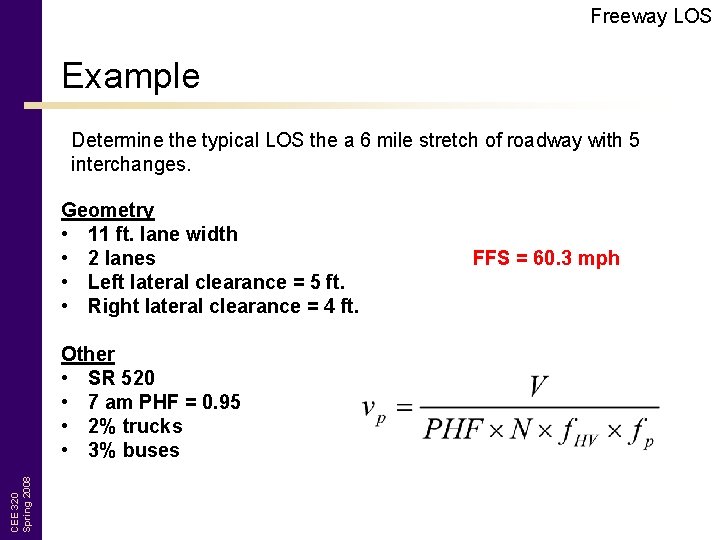 Freeway LOS

Example

Determine the typical LOS the a 6 mile stretch of roadway with 5 interchanges.

Geometry
• 11 ft. lane width
• 2 lanes
• Left lateral clearance = 5 ft.
• Right lateral clearance = 4 ft.

FFS = 60.3 mph

Other
• SR 520
• 7 am PHF = 0.95
• 2% trucks
• 3% buses

$v_p = \frac{V}{PHF \times N \times f_{HV} \times f_p}$

CEE 320
Spring 2008